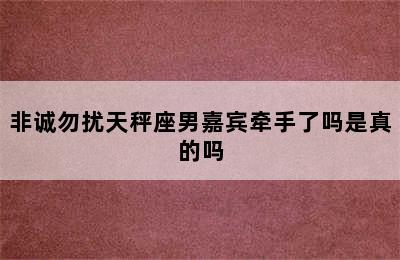 非诚勿扰天秤座男嘉宾牵手了吗是真的吗